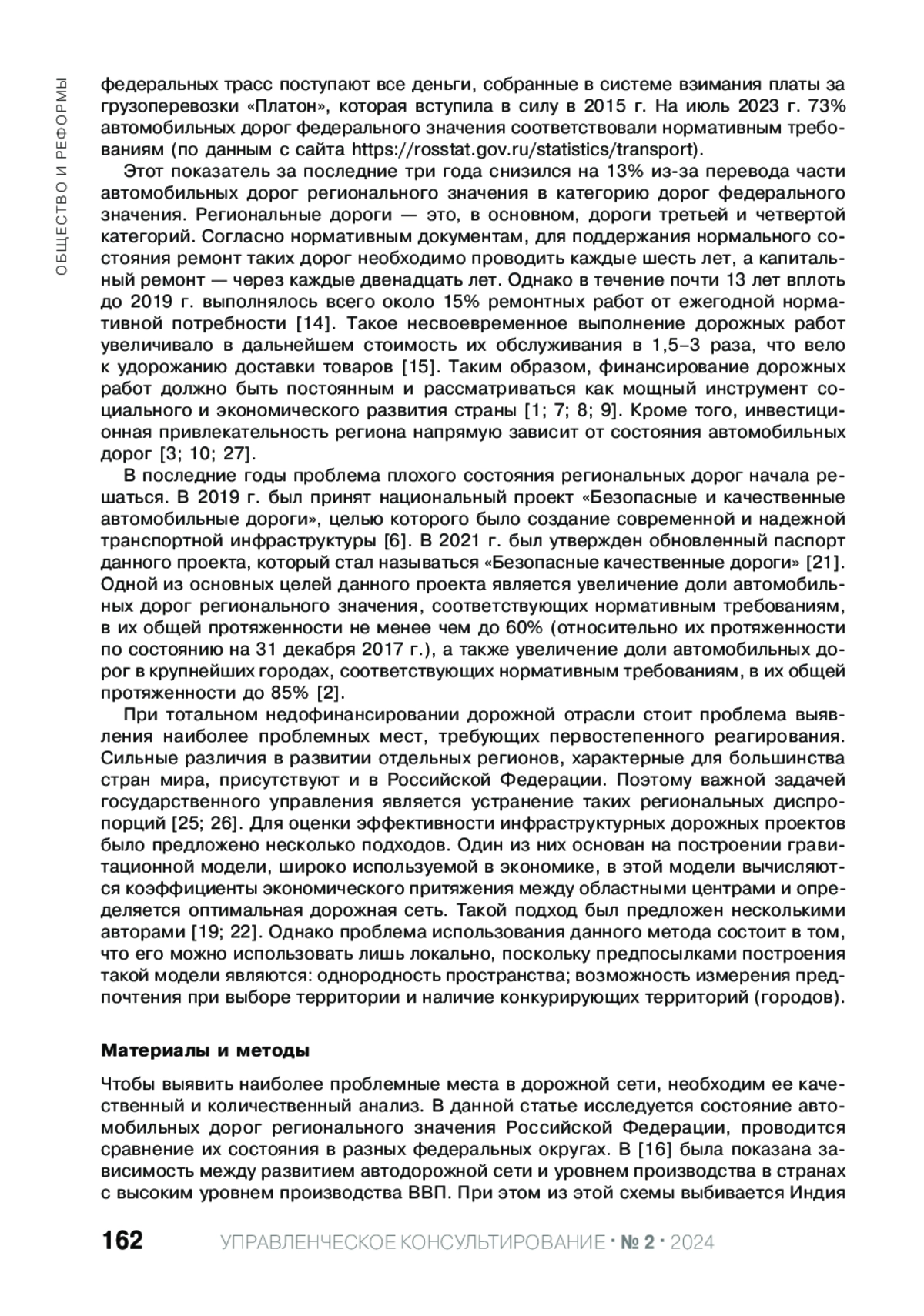 ОБЩЕСТВО И РЕФОРМЫ

федеральных трасс поступают все деньги, собранные в системе взимания платы за грузоперевозки «Платон», которая вступила в силу в 2015 г. На июль 2023 г. 73% автомобильных дорог федерального значения соответствовали нормативным требованиям (по данным с сайта https://rosstat.gov.ru/statistics/transport).

Этот показатель за последние три года снизился на 13% из-за перевода части автомобильных дорог регионального значения в категорию дорог федерального значения. Региональные дороги — это, в основном, дороги третьей и четвертой категорий. Согласно нормативным документам, для поддержания нормального состояния ремонт таких дорог необходимо проводить каждые шесть лет, а капитальный ремонт — через каждые двенадцать лет. Однако в течение почти 13 лет вплоть до 2019 г. выполнялось всего около 15% ремонтных работ от ежегодной нормативной потребности [14]. Такое несвоевременное выполнение дорожных работ увеличивало в дальнейшем стоимость их обслуживания в 1,5–3 раза, что вело к удорожанию доставки товаров [15]. Таким образом, финансирование дорожных работ должно быть постоянным и рассматриваться как мощный инструмент социального и экономического развития страны [1; 7; 8; 9]. Кроме того, инвестиционная привлекательность региона напрямую зависит от состояния автомобильных дорог [3; 10; 27].

В последние годы проблема плохого состояния региональных дорог начала решаться. В 2019 г. был принят национальный проект «Безопасные и качественные автомобильные дороги», целью которого было создание современной и надежной транспортной инфраструктуры [6]. В 2021 г. был утвержден обновленный паспорт данного проекта, который стал называться «Безопасные качественные дороги» [21]. Одной из основных целей данного проекта является увеличение доли автомобильных дорог регионального значения, соответствующих нормативным требованиям, в их общей протяженности не менее чем до 60% (относительно их протяженности по состоянию на 31 декабря 2017 г.), а также увеличение доли автомобильных дорог в крупнейших городах, соответствующих нормативным требованиям, в их общей протяженности до 85% [2].

При тотальном недофинансировании дорожной отрасли стоит проблема выявления наиболее проблемных мест, требующих первостепенного реагирования. Сильные различия в развитии отдельных регионов, характерные для большинства стран мира, присутствуют и в Российской Федерации. Поэтому важной задачей государственного управления является устранение таких региональных диспропорций [25; 26]. Для оценки эффективности инфраструктурных дорожных проектов было предложено несколько подходов. Один из них основан на построении гравитационной модели, широко используемой в экономике, в этой модели вычисляются коэффициенты экономического притяжения между областными центрами и определяется оптимальная дорожная сеть. Такой подход был предложен несколькими авторами [19; 22]. Однако проблема использования данного метода состоит в том, что его можно использовать лишь локально, поскольку предпосылками построения такой модели являются: однородность пространства; возможность измерения предпочтения при выборе территории и наличие конкурирующих территорий (городов).

Материалы и методы

Чтобы выявить наиболее проблемные места в дорожной сети, необходим ее качественный и количественный анализ. В данной статье исследуется состояние автомобильных дорог регионального значения Российской Федерации, проводится сравнение их состояния в разных федеральных округах. В [16] была показана зависимость между развитием автодорожной сети и уровнем производства в странах с высоким уровнем производства ВВП. При этом из этой схемы выбивается Индия

162 УПРАВЛЕНЧЕСКОЕ КОНСУЛЬТИРОВАНИЕ · № 2 · 2024